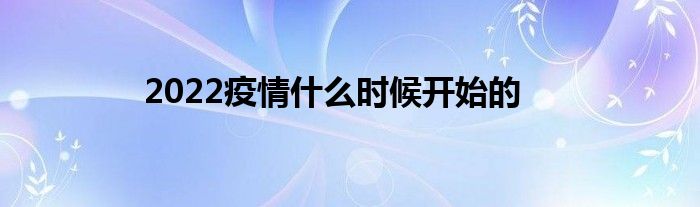 2022疫情什么时候开始的